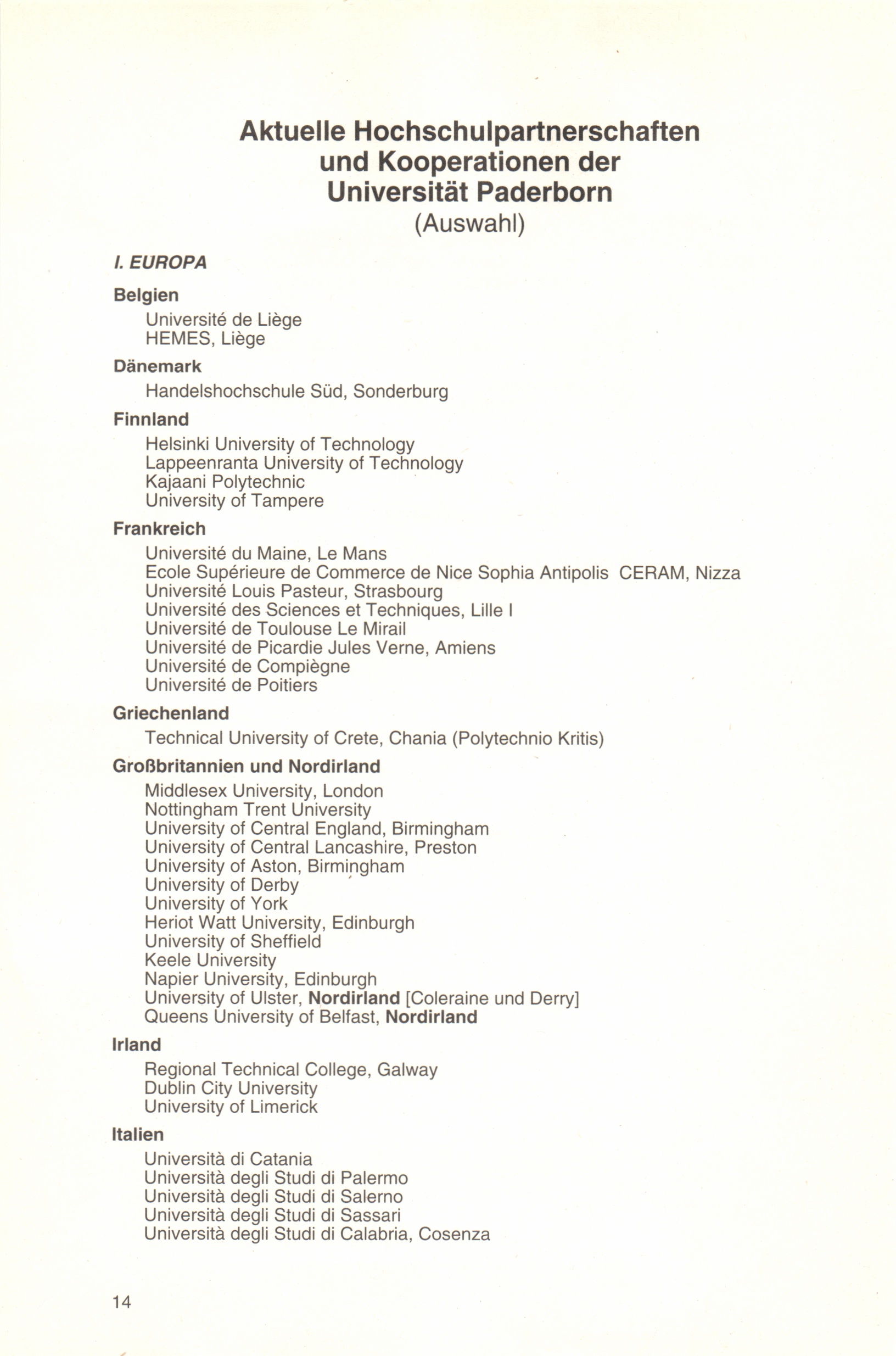 Aktuelle Hochschulpartnerschaften und Kooperationen der Universität Paderborn
(Auswahl)

I. EUROPA

Belgien
Université de Liège
HEMES, Liège

Dänemark
Handelshochschule Süd, Sonderburg

Finnland
Helsinki University of Technology
Lappeenranta University of Technology
Kajaani Polytechnic
University of Tampere

Frankreich
Université du Maine, Le Mans
Ecole Supérieure de Commerce de Nice Sophia Antipolis CERAM, Nizza
Université Louis Pasteur, Strasbourg
Université des Sciences et Techniques, Lille I
Université de Toulouse Le Mirail
Université de Picardie Jules Verne, Amiens
Université de Compiègne
Université de Poitiers

Griechenland
Technical University of Crete, Chania (Polytechnio Kritis)

Großbritannien und Nordirland
Middlesex University, London
Nottingham Trent University
University of Central England, Birmingham
University of Central Lancashire, Preston
University of Aston, Birmingham
University of Derby
University of York
Heriot Watt University, Edinburgh
University of Sheffield
Keele University
Napier University, Edinburgh
University of Ulster, Nordirland [Coleraine und Derry]
Queens University of Belfast, Nordirland

Irland
Regional Technical College, Galway
Dublin City University
University of Limerick

Italien
Università di Catania
Università degli Studi di Palermo
Università degli Studi di Salerno
Università degli Studi di Sassari
Università degli Studi di Calabria, Cosenza

14